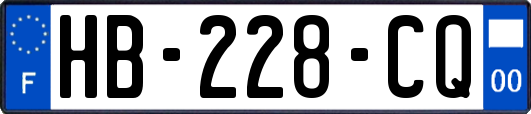 F
HB-228-CQ
00